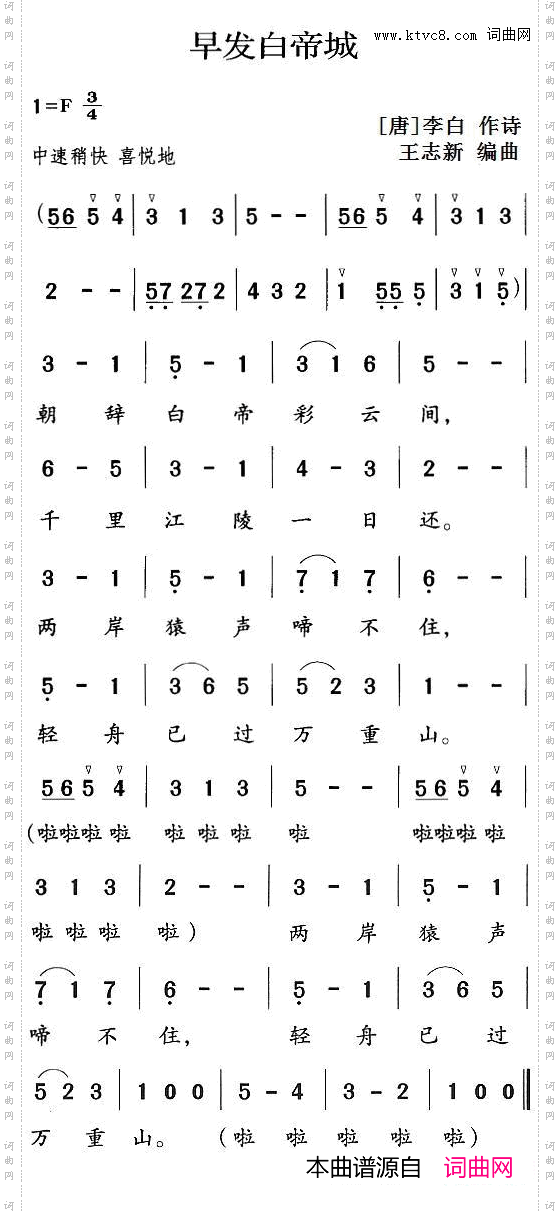 早发白帝城

www.ktvc8.com 词曲网

1=F $\frac{3}{4}$

中速稍快 喜悦地

[唐]李白 作诗
王志新 编曲

(56 5 4 | 3 1 3 | 5 - - | 56 5 4 | 3 1 3 |

2 - - | 57 27 2 | 4 3 2 | 1 55 5 | 3 1 5) |

3 - 1 | 5 - 1 | 3 1 6 | 5 - - |
朝 辞 白 帝 彩 云 间,

6 - 5 | 3 - 1 | 4 - 3 | 2 - - |
千 里 江 陵 一 日 还。

3 - 1 | 5 - 1 | 7 1 7 | 6 - - |
两 岸 猿 声 啼 不 住,

5 - 1 | 3 6 5 | 5 2 3 | 1 - - |
轻 舟 已 过 万 重 山。

56 5 4 | 3 1 3 | 5 - - | 56 5 4 |
(啦啦啦 啦 啦 啦 啦 啦 啦啦啦 啦

3 1 3 | 2 - - | 3 - 1 | 5 - 1 |
啦 啦 啦 啦) 两 岸 猿 声

7 1 7 | 6 - - | 5 - 1 | 3 6 5 |
啼 不 住, 轻 舟 已 过

5 2 3 | 1 0 0 | 5 - 4 | 3 - 2 | 1 0 0 ‖
万 重 山。 (啦 啦 啦 啦 啦)

本曲谱源自 词曲网